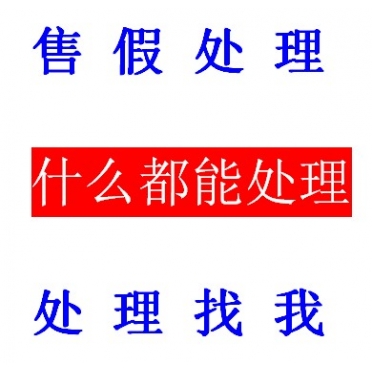 售 假 处 理

什么都能处理

处 理 找 我